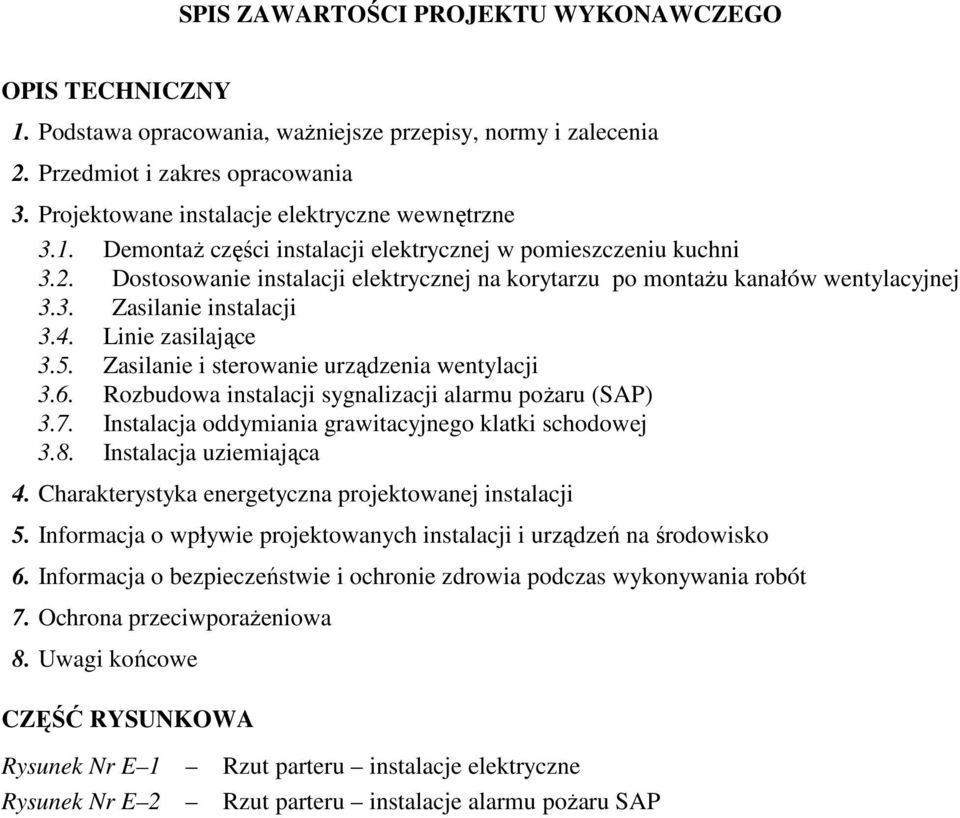 SPIS ZAWARTOŚCI PROJEKTU WYKONAWCZEGO

OPIS TECHNICZNY

1. Podstawa opracowania, ważniejsze przepisy, normy i zalecenia
2. Przedmiot i zakres opracowania
3. Projektowane instalacje elektryczne wewnętrzne
3.1. Demontaż części instalacji elektrycznej w pomieszczeniu kuchni
3.2. Dostosowanie instalacji elektrycznej na korytarzu po montażu kanałów wentylacyjnej
3.3. Zasilanie instalacji
3.4. Linie zasilające
3.5. Zasilanie i sterowanie urządzenia wentylacji
3.6. Rozbudowa instalacji sygnalizacji alarmu pożaru (SAP)
3.7. Instalacja oddymiania grawitacyjnego klatki schodowej
3.8. Instalacja uziemiająca
4. Charakterystyka energetyczna projektowanej instalacji
5. Informacja o wpływie projektowanych instalacji i urządzeń na środowisko
6. Informacja o bezpieczeństwie i ochronie zdrowia podczas wykonywania robót
7. Ochrona przeciwporażeniowa
8. Uwagi końcowe

CZĘŚĆ RYSUNKOWA

Rysunek Nr E–1 – Rzut parteru – instalacje elektryczne
Rysunek Nr E–2 – Rzut parteru – instalacje alarmu pożaru SAP